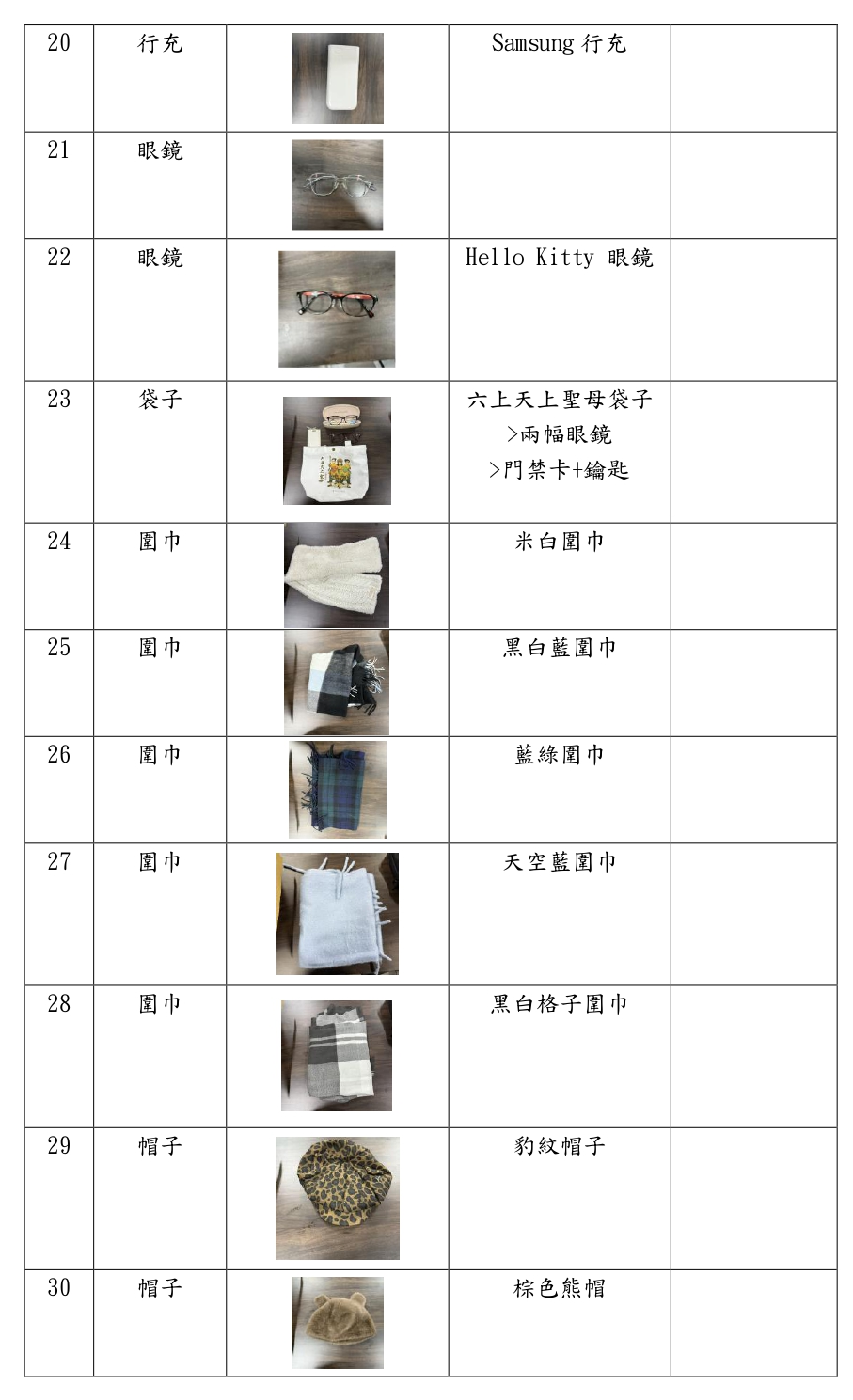 | 20 | 行充 |  | Samsung 行充 |  |
|---|---|---|---|---|
| 21 | 眼鏡 |  |  |  |
| 22 | 眼鏡 |  | Hello Kitty 眼鏡 |  |
| 23 | 袋子 |  | 六上天上聖母袋子 >兩幅眼鏡 >門禁卡+鑰匙 |  |
| 24 | 圍巾 |  | 米白圍巾 |  |
| 25 | 圍巾 |  | 黑白藍圍巾 |  |
| 26 | 圍巾 |  | 藍綠圍巾 |  |
| 27 | 圍巾 |  | 天空藍圍巾 |  |
| 28 | 圍巾 |  | 黑白格子圍巾 |  |
| 29 | 帽子 |  | 豹紋帽子 |  |
| 30 | 帽子 |  | 棕色熊帽 |  |